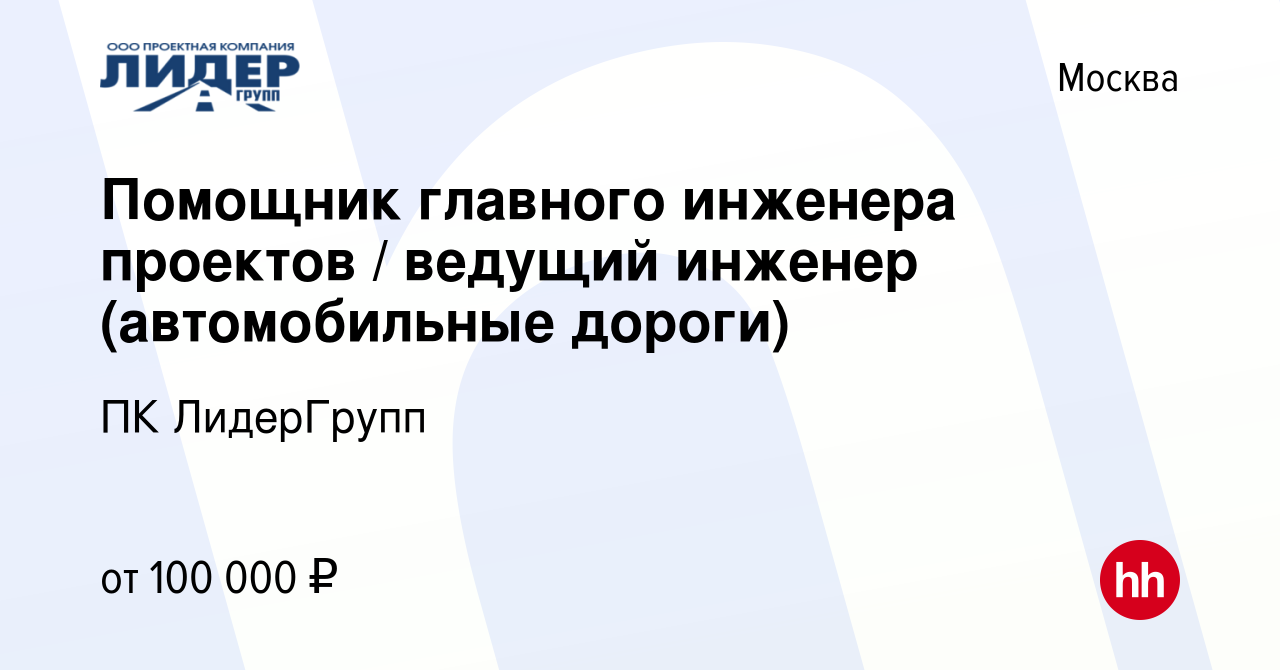 ООО ПРОЕКТНАЯ КОМПАНИЯ
ЛИДЕР
ГРУПП

Москва

Помощник главного инженера проектов / ведущий инженер (автомобильные дороги)

ПК ЛидерГрупп

от 100 000 ₽

hh